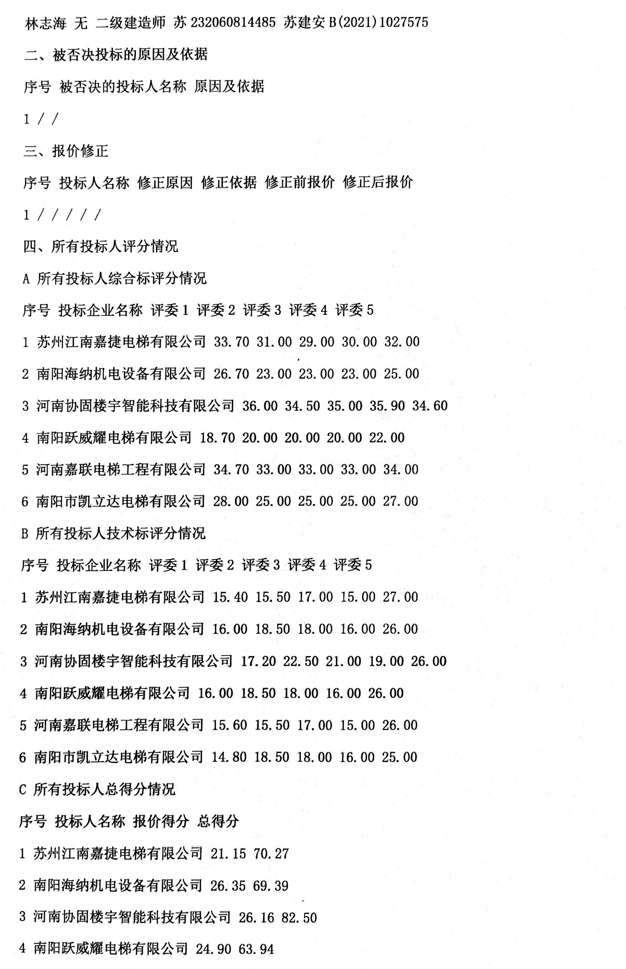 林志海 无 二级建造师 苏 232060814485 苏建安 B(2021)1027575

二、被否决投标的原因及依据

序号 被否决的投标人名称 原因及依据

1 / /

三、报价修正

序号 投标人名称 修正原因 修正依据 修正前报价 修正后报价

1 / / / / /

四、所有投标人评分情况

A 所有投标人综合标评分情况

序号 投标企业名称 评委 1 评委 2 评委 3 评委 4 评委 5

1 苏州江南嘉捷电梯有限公司 33.70 31.00 29.00 30.00 32.00

2 南阳海纳机电设备有限公司 26.70 23.00 23.00 23.00 25.00

3 河南协固楼宇智能科技有限公司 36.00 34.50 35.00 35.90 34.60

4 南阳跃威耀电梯有限公司 18.70 20.00 20.00 20.00 22.00

5 河南嘉联电梯工程有限公司 34.70 33.00 33.00 33.00 34.00

6 南阳市凯立达电梯有限公司 28.00 25.00 25.00 25.00 27.00

B 所有投标人技术标评分情况

序号 投标企业名称 评委 1 评委 2 评委 3 评委 4 评委 5

1 苏州江南嘉捷电梯有限公司 15.40 15.50 17.00 15.00 27.00

2 南阳海纳机电设备有限公司 16.00 18.50 18.00 16.00 26.00

3 河南协固楼宇智能科技有限公司 17.20 22.50 21.00 19.00 26.00

4 南阳跃威耀电梯有限公司 16.00 18.50 18.00 16.00 26.00

5 河南嘉联电梯工程有限公司 15.60 15.50 17.00 15.00 26.00

6 南阳市凯立达电梯有限公司 14.80 18.50 18.00 16.00 25.00

C 所有投标人总得分情况

序号 投标人名称 报价得分 总得分

1 苏州江南嘉捷电梯有限公司 21.15 70.27

2 南阳海纳机电设备有限公司 26.35 69.39

3 河南协固楼宇智能科技有限公司 26.16 82.50

4 南阳跃威耀电梯有限公司 24.90 63.94